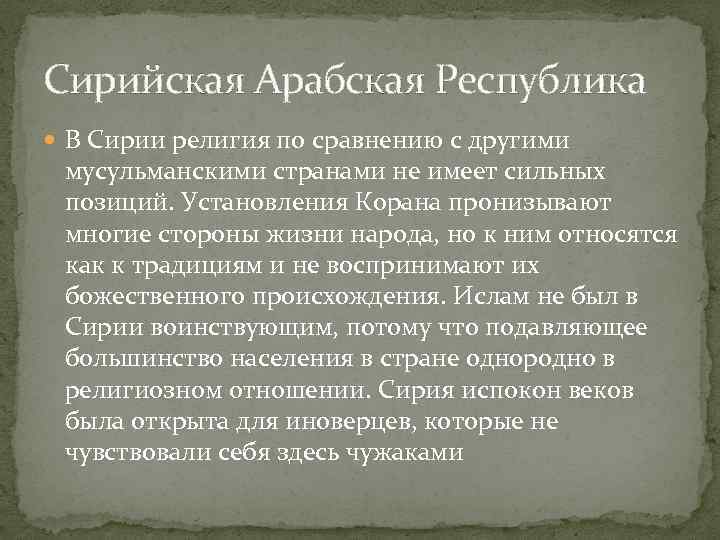 Сирийская Арабская Республика

В Сирии религия по сравнению с другими мусульманскими странами не имеет сильных позиций. Установления Корана пронизывают многие стороны жизни народа, но к ним относятся как к традициям и не воспринимают их божественного происхождения. Ислам не был в Сирии воинствующим, потому что подавляющее большинство населения в стране однородно в религиозном отношении. Сирия испокон веков была открыта для иноверцев, которые не чувствовали себя здесь чужаками